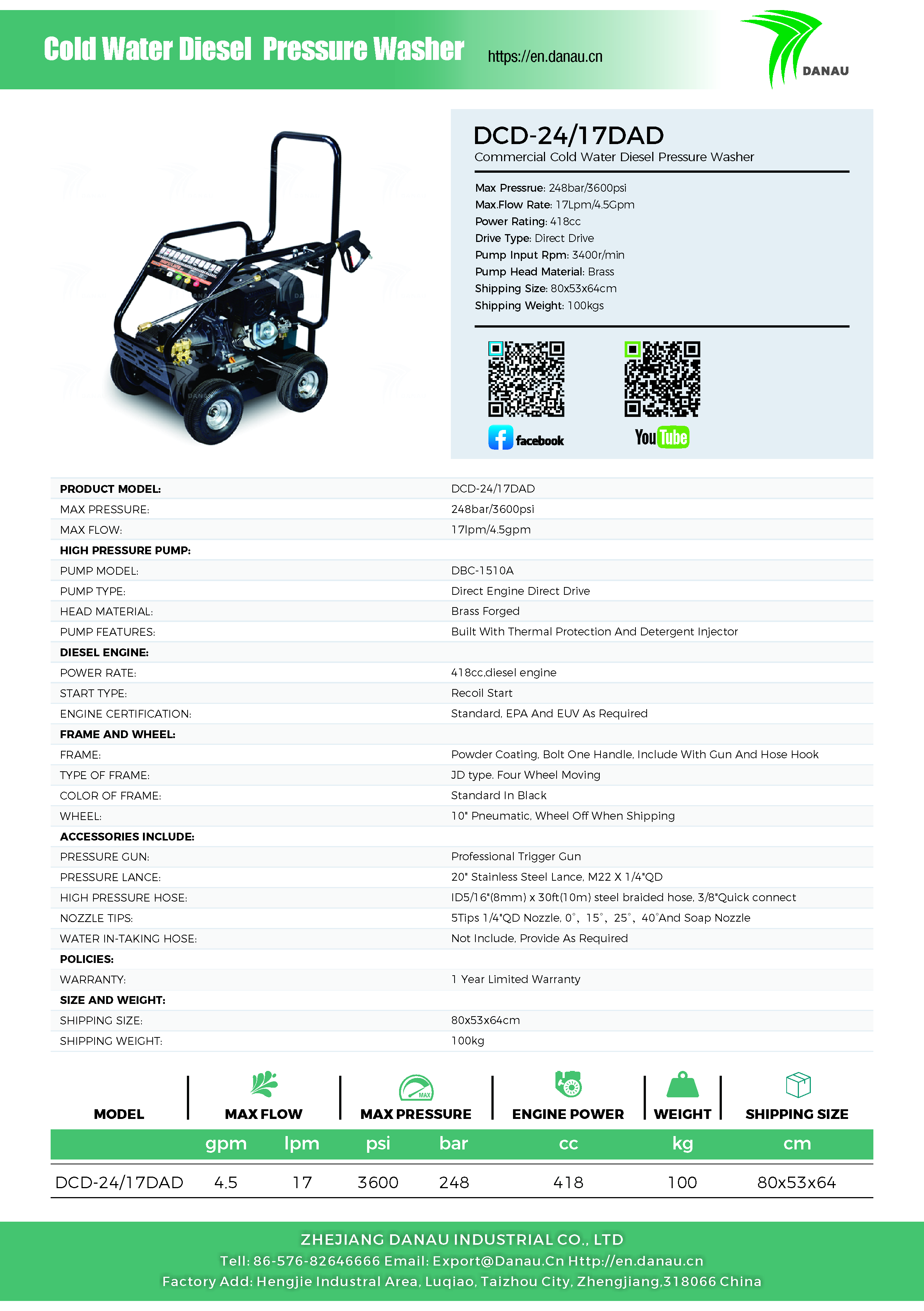 Cold Water Diesel Pressure Washer https://en.danau.cn

DANAU

DCD-24/17DAD
Commercial Cold Water Diesel Pressure Washer

Max Pressrue: 248bar/3600psi
Max.Flow Rate: 17Lpm/4.5Gpm
Power Rating: 418cc
Drive Type: Direct Drive
Pump Input Rpm: 3400r/min
Pump Head Material: Brass
Shipping Size: 80x53x64cm
Shipping Weight: 100kgs

facebook
YouTube

PRODUCT MODEL: DCD-24/17DAD
MAX PRESSURE: 248bar/3600psi
MAX FLOW: 17lpm/4.5gpm
HIGH PRESSURE PUMP:
PUMP MODEL: DBC-1510A
PUMP TYPE: Direct Engine Direct Drive
HEAD MATERIAL: Brass Forged
PUMP FEATURES: Built With Thermal Protection And Detergent Injector
DIESEL ENGINE:
POWER RATE: 418cc,diesel engine
START TYPE: Recoil Start
ENGINE CERTIFICATION: Standard, EPA And EUV As Required
FRAME AND WHEEL:
FRAME: Powder Coating, Bolt One Handle, Include With Gun And Hose Hook
TYPE OF FRAME: JD type. Four Wheel Moving
COLOR OF FRAME: Standard In Black
WHEEL: 10" Pneumatic, Wheel Off When Shipping
ACCESSORIES INCLUDE:
PRESSURE GUN: Professional Trigger Gun
PRESSURE LANCE: 20" Stainless Steel Lance, M22 X 1/4"QD
HIGH PRESSURE HOSE: ID5/16"(8mm) x 30ft(10m) steel braided hose, 3/8"Quick connect
NOZZLE TIPS: 5Tips 1/4"QD Nozzle, 0°、15°、25°、40°And Soap Nozzle
WATER IN-TAKING HOSE: Not Include, Provide As Required
POLICIES:
WARRANTY: 1 Year Limited Warranty
SIZE AND WEIGHT:
SHIPPING SIZE: 80x53x64cm
SHIPPING WEIGHT: 100kg

| MODEL | MAX FLOW | | MAX PRESSURE | | ENGINE POWER | WEIGHT | SHIPPING SIZE |
|---|---|---|---|---|---|---|---|
| | gpm | lpm | psi | bar | cc | kg | cm |
| DCD-24/17DAD | 4.5 | 17 | 3600 | 248 | 418 | 100 | 80x53x64 |

ZHEJIANG DANAU INDUSTRIAL CO., LTD
Tell: 86-576-82646666 Email: Export@Danau.Cn Http://en.danau.cn
Factory Add: Hengjie Industral Area, Luqiao, Taizhou City, Zhengjiang,318066 China